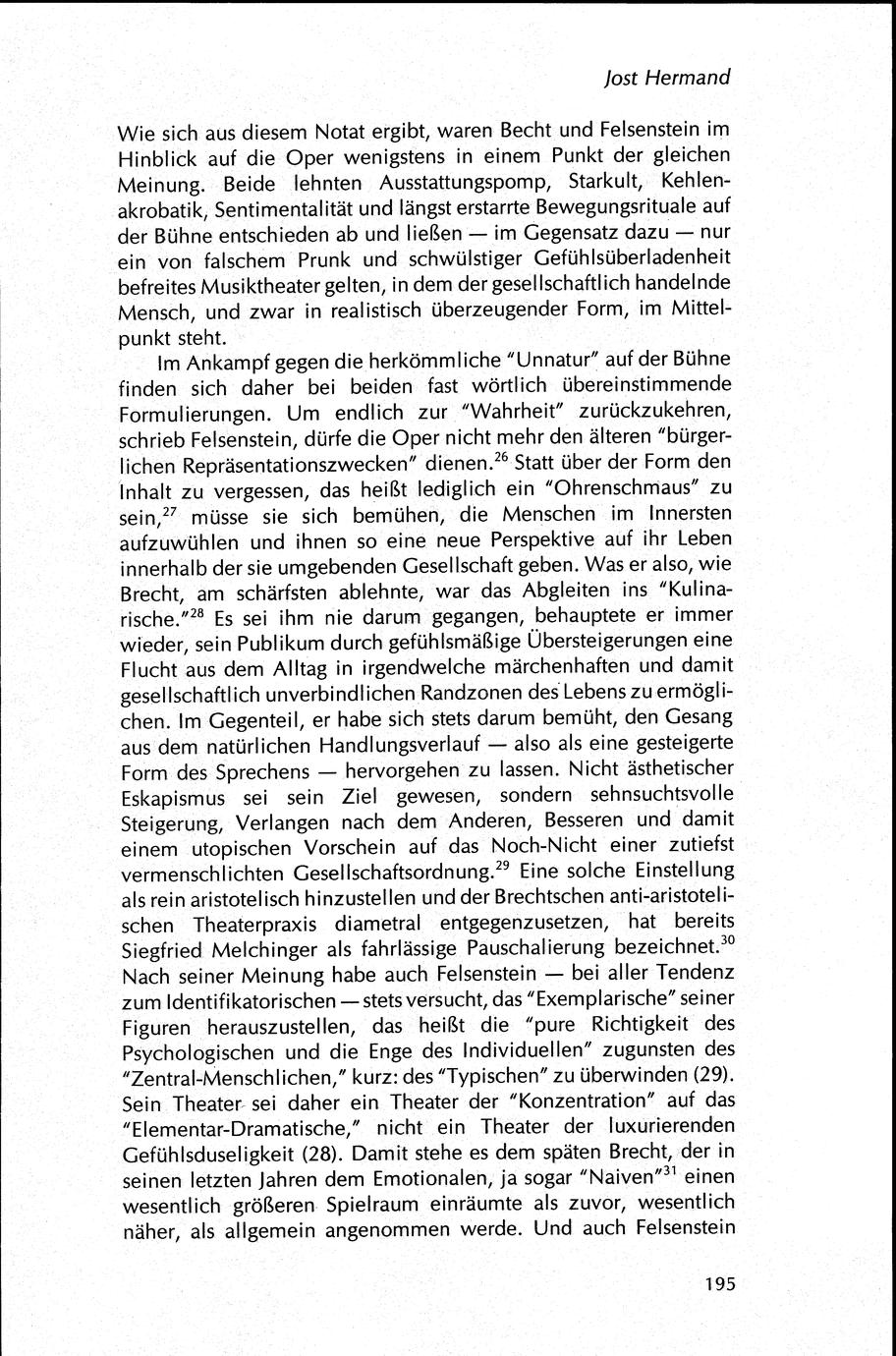 Jost Hermand

Wie sich aus diesem Notat ergibt, waren Becht und Felsenstein im Hinblick auf die Oper wenigstens in einem Punkt der gleichen Meinung. Beide lehnten Ausstattungspomp, Starkult, Kehlenakrobatik, Sentimentalität und längst erstarrte Bewegungsrituale auf der Bühne entschieden ab und ließen — im Gegensatz dazu — nur ein von falschem Prunk und schwülstiger Gefühlsüberladenheit befreites Musiktheater gelten, in dem der gesellschaftlich handelnde Mensch, und zwar in realistisch überzeugender Form, im Mittelpunkt steht.

Im Ankampf gegen die herkömmliche "Unnatur" auf der Bühne finden sich daher bei beiden fast wörtlich übereinstimmende Formulierungen. Um endlich zur "Wahrheit" zurückzukehren, schrieb Felsenstein, dürfe die Oper nicht mehr den älteren "bürgerlichen Repräsentationszwecken" dienen.$^{26}$ Statt über der Form den Inhalt zu vergessen, das heißt lediglich ein "Ohrenschmaus" zu sein,$^{27}$ müsse sie sich bemühen, die Menschen im Innersten aufzuwühlen und ihnen so eine neue Perspektive auf ihr Leben innerhalb der sie umgebenden Gesellschaft geben. Was er also, wie Brecht, am schärfsten ablehnte, war das Abgleiten ins "Kulinarische."$^{28}$ Es sei ihm nie darum gegangen, behauptete er immer wieder, sein Publikum durch gefühlsmäßige Übersteigerungen eine Flucht aus dem Alltag in irgendwelche märchenhaften und damit gesellschaftlich unverbindlichen Randzonen des Lebens zu ermöglichen. Im Gegenteil, er habe sich stets darum bemüht, den Gesang aus dem natürlichen Handlungsverlauf — also als eine gesteigerte Form des Sprechens — hervorgehen zu lassen. Nicht ästhetischer Eskapismus sei sein Ziel gewesen, sondern sehnsuchtsvolle Steigerung, Verlangen nach dem Anderen, Besseren und damit einem utopischen Vorschein auf das Noch-Nicht einer zutiefst vermenschlichten Gesellschaftsordnung.$^{29}$ Eine solche Einstellung als rein aristotelisch hinzustellen und der Brechtschen anti-aristotelischen Theaterpraxis diametral entgegenzusetzen, hat bereits Siegfried Melchinger als fahrlässige Pauschalierung bezeichnet.$^{30}$ Nach seiner Meinung habe auch Felsenstein — bei aller Tendenz zum Identifikatorischen — stets versucht, das "Exemplarische" seiner Figuren herauszustellen, das heißt die "pure Richtigkeit des Psychologischen und die Enge des Individuellen" zugunsten des "Zentral-Menschlichen," kurz: des "Typischen" zu überwinden (29). Sein Theater sei daher ein Theater der "Konzentration" auf das "Elementar-Dramatische," nicht ein Theater der luxurierenden Gefühlsduseligkeit (28). Damit stehe es dem späten Brecht, der in seinen letzten Jahren dem Emotionalen, ja sogar "Naiven"$^{31}$ einen wesentlich größeren Spielraum einräumte als zuvor, wesentlich näher, als allgemein angenommen werde. Und auch Felsenstein

195